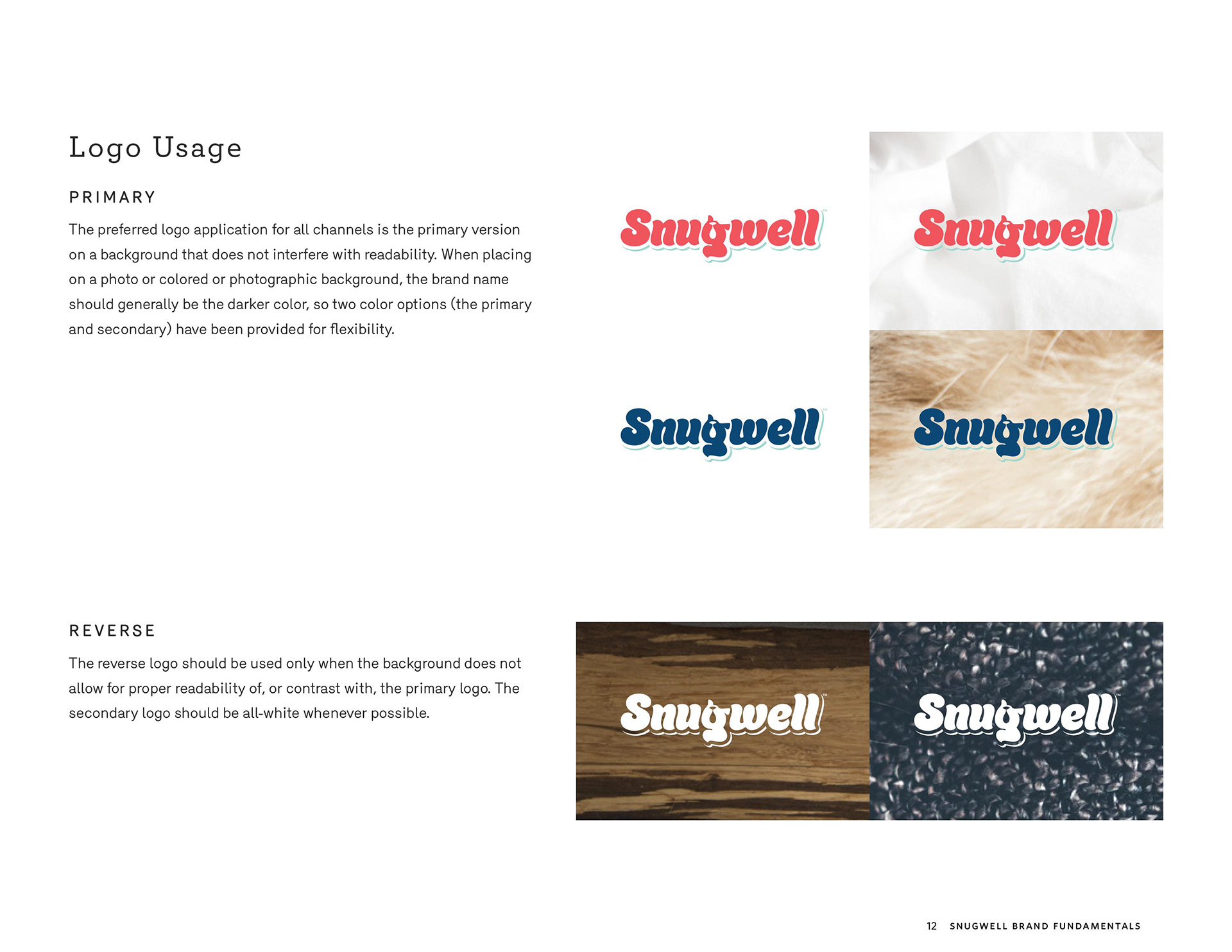 Logo Usage

PRIMARY

The preferred logo application for all channels is the primary version on a background that does not interfere with readability. When placing on a photo or colored or photographic background, the brand name should generally be the darker color, so two color options (the primary and secondary) have been provided for flexibility.

Snugwell™

Snugwell™

Snugwell™

Snugwell™

REVERSE

The reverse logo should be used only when the background does not allow for proper readability of, or contrast with, the primary logo. The secondary logo should be all-white whenever possible.

Snugwell™

Snugwell™

12 SNUGWELL BRAND FUNDAMENTALS